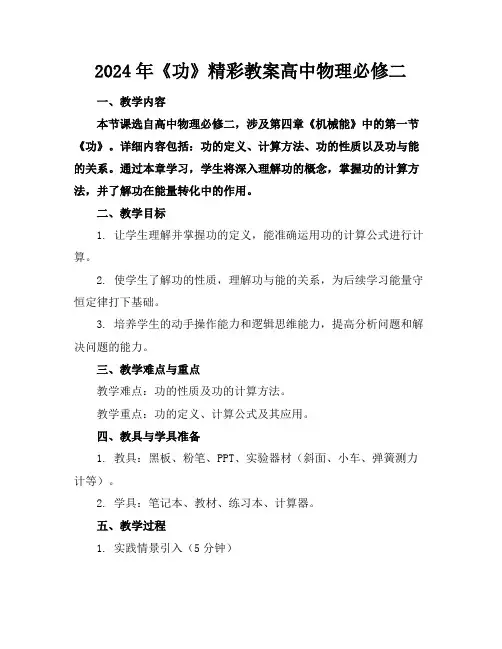 2024年《功》精彩教案高中物理必修二

一、教学内容

本节课选自高中物理必修二，涉及第四章《机械能》中的第一节《功》。详细内容包括：功的定义、计算方法、功的性质以及功与能的关系。通过本章学习，学生将深入理解功的概念，掌握功的计算方法，并了解功在能量转化中的作用。

二、教学目标

1. 让学生理解并掌握功的定义，能准确运用功的计算公式进行计算。

2. 使学生了解功的性质，理解功与能的关系，为后续学习能量守恒定律打下基础。

3. 培养学生的动手操作能力和逻辑思维能力，提高分析问题和解决问题的能力。

三、教学难点与重点

教学难点：功的性质及功的计算方法。

教学重点：功的定义、计算公式及其应用。

四、教具与学具准备

1. 教具：黑板、粉笔、PPT、实验器材（斜面、小车、弹簧测力计等）。

2. 学具：笔记本、教材、练习本、计算器。

五、教学过程

1. 实践情景引入（5分钟）